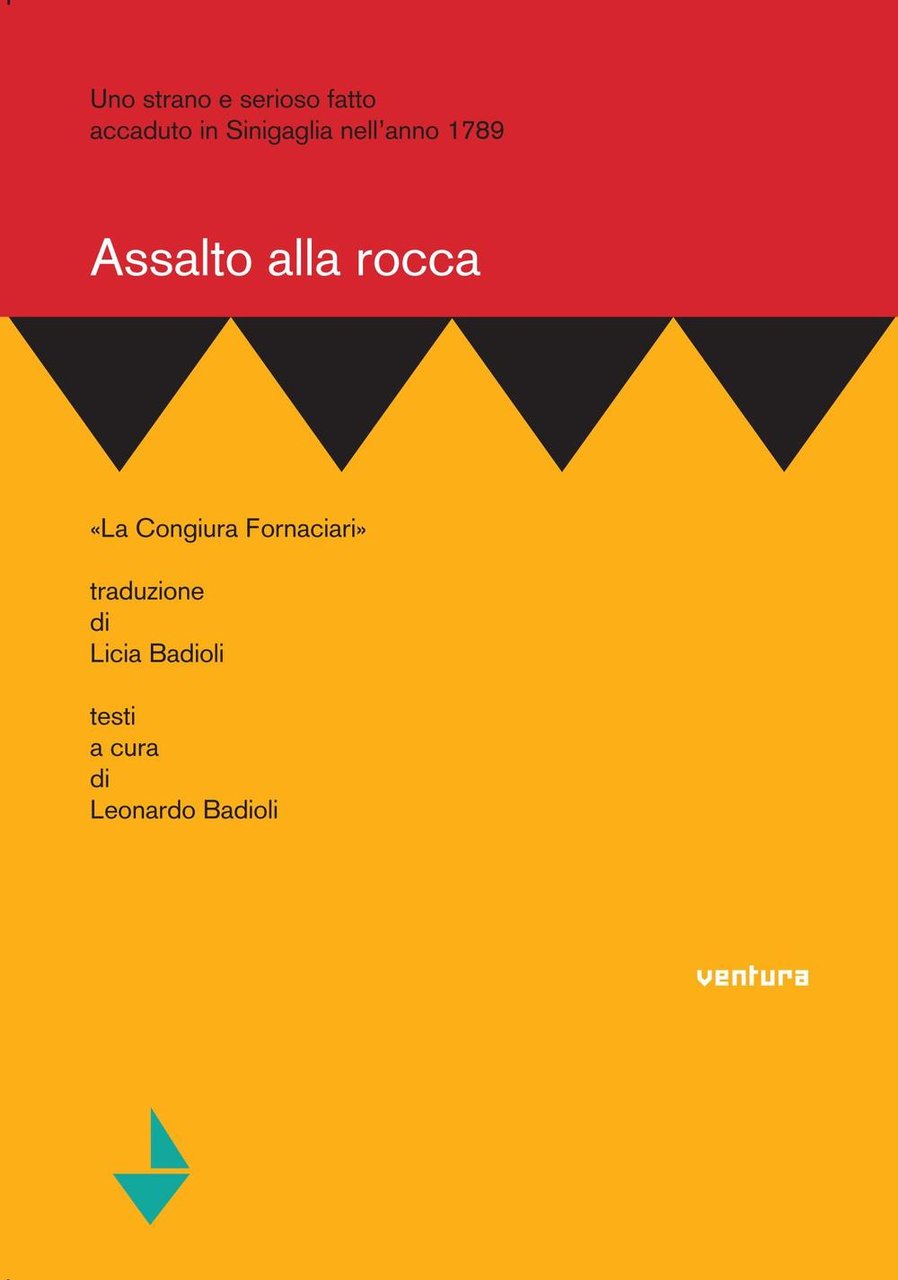 Uno strano e serioso fatto
accaduto in Sinigaglia nell'anno 1789

Assalto alla rocca

«La Congiura Fornaciari»

traduzione
di
Licia Badioli

testi
a cura
di
Leonardo Badioli

ventura